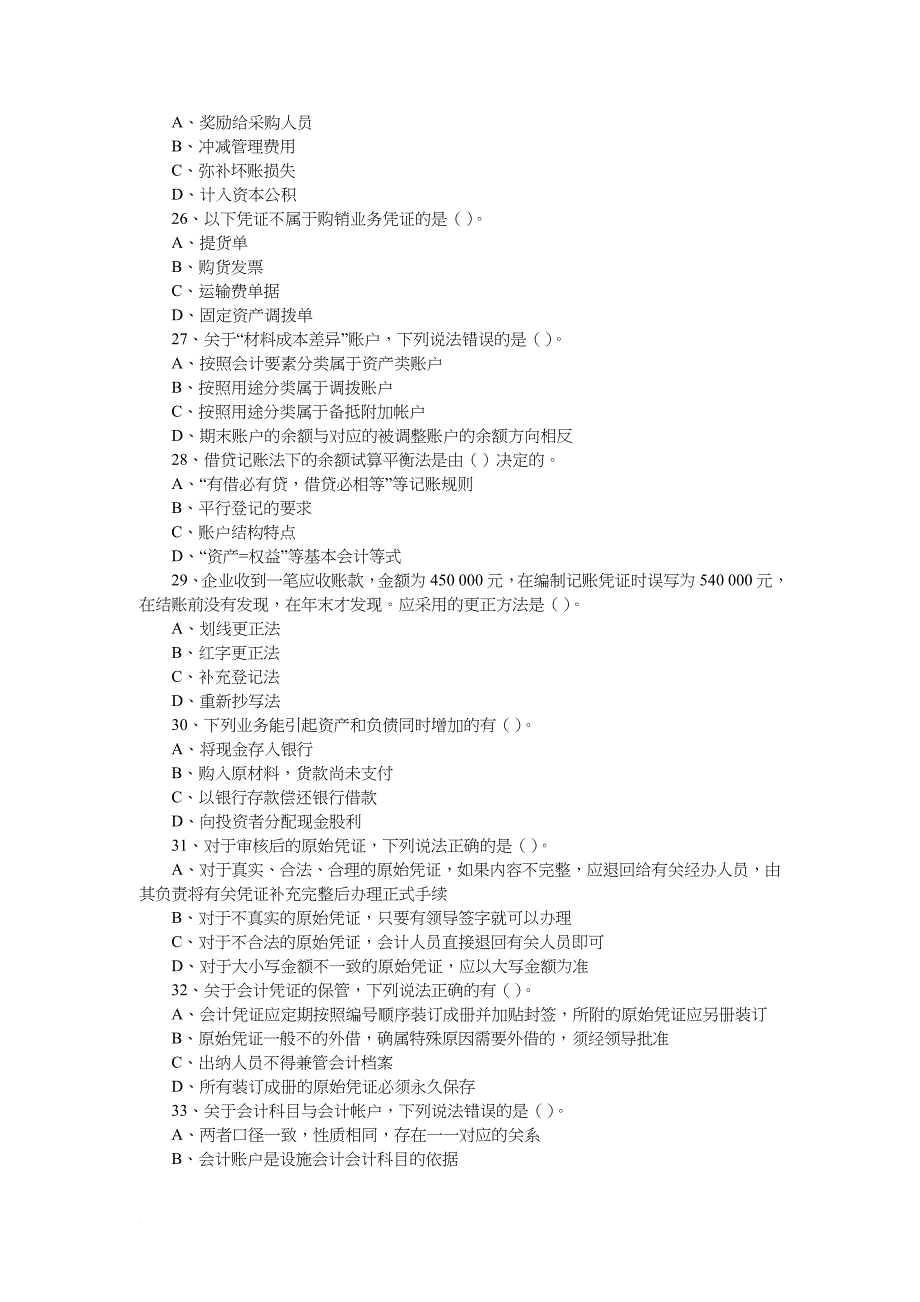 A、奖励给采购人员
B、冲减管理费用
C、弥补坏账损失
D、计入资本公积
26、以下凭证不属于购销业务凭证的是（ ）。
A、提货单
B、购货发票
C、运输费单据
D、固定资产调拨单
27、关于“材料成本差异”账户，下列说法错误的是（ ）。
A、按照会计要素分类属于资产类账户
B、按照用途分类属于调拨账户
C、按照用途分类属于备抵附加帐户
D、期末账户的余额与对应的被调整账户的余额方向相反
28、借贷记账法下的余额试算平衡法是由（ ）决定的。
A、“有借必有贷，借贷必相等”等记账规则
B、平行登记的要求
C、账户结构特点
D、“资产=权益”等基本会计等式
29、企业收到一笔应收账款，金额为 450 000 元，在编制记账凭证时误写为 540 000 元，在结账前没有发现，在年末才发现。应采用的更正方法是（ ）。
A、划线更正法
B、红字更正法
C、补充登记法
D、重新抄写法
30、下列业务能引起资产和负债同时增加的有（ ）。
A、将现金存入银行
B、购入原材料，货款尚未支付
C、以银行存款偿还银行借款
D、向投资者分配现金股利
31、对于审核后的原始凭证，下列说法正确的是（ ）。
A、对于真实、合法、合理的原始凭证，如果内容不完整，应退回给有关经办人员，由其负责将有关凭证补充完整后办理正式手续
B、对于不真实的原始凭证，只要有领导签字就可以办理
C、对于不合法的原始凭证，会计人员直接退回有关人员即可
D、对于大小写金额不一致的原始凭证，应以大写金额为准
32、关于会计凭证的保管，下列说法正确的有（ ）。
A、会计凭证应定期按照编号顺序装订成册并加贴封签，所附的原始凭证应另册装订
B、原始凭证一般不的外借，确属特殊原因需要外借的，须经领导批准
C、出纳人员不得兼管会计档案
D、所有装订成册的原始凭证必须永久保存
33、关于会计科目与会计帐户，下列说法错误的是（ ）。
A、两者口径一致，性质相同，存在一一对应的关系
B、会计账户是设施会计会计科目的依据